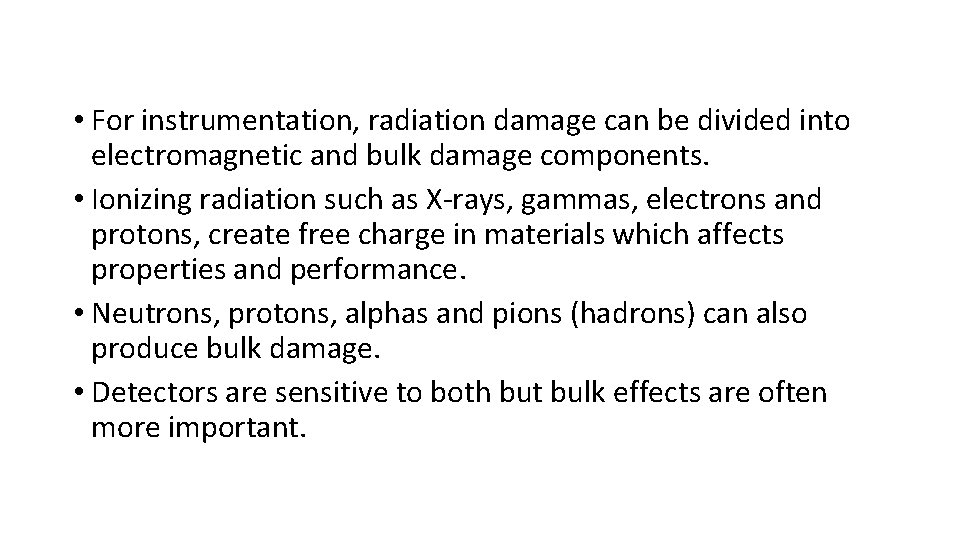 • For instrumentation, radiation damage can be divided into electromagnetic and bulk damage components.
• Ionizing radiation such as X-rays, gammas, electrons and protons, create free charge in materials which affects properties and performance.
• Neutrons, protons, alphas and pions (hadrons) can also produce bulk damage.
• Detectors are sensitive to both but bulk effects are often more important.